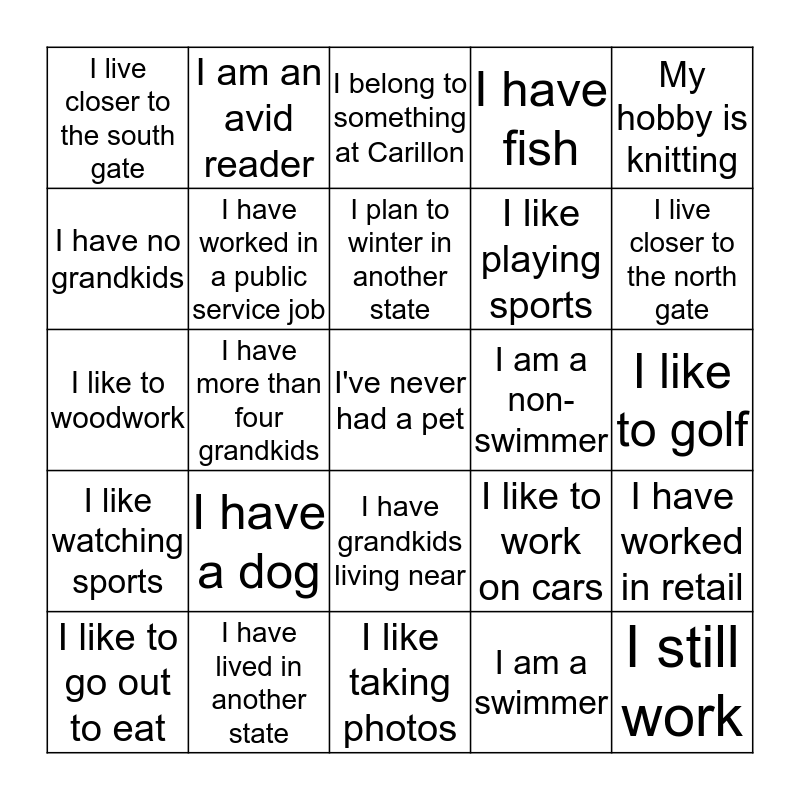 | | | | | |
|---|---|---|---|---|
| I live closer to the south gate | I am an avid reader | I belong to something at Carillon | I have fish | My hobby is knitting |
| I have no grandkids | I have worked in a public service job | I plan to winter in another state | I like playing sports | I live closer to the north gate |
| I like to woodwork | I have more than four grandkids | I've never had a pet | I am a non-swimmer | I like to golf |
| I like watching sports | I have a dog | I have grandkids living near | I like to work on cars | I have worked in retail |
| I like to go out to eat | I have lived in another state | I like taking photos | I am a swimmer | I still work |